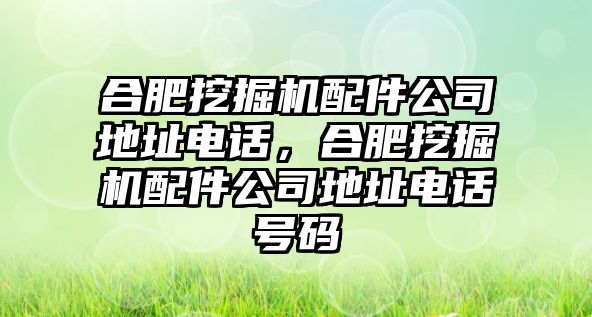 合肥挖掘机配件公司地址电话，合肥挖掘机配件公司地址电话号码